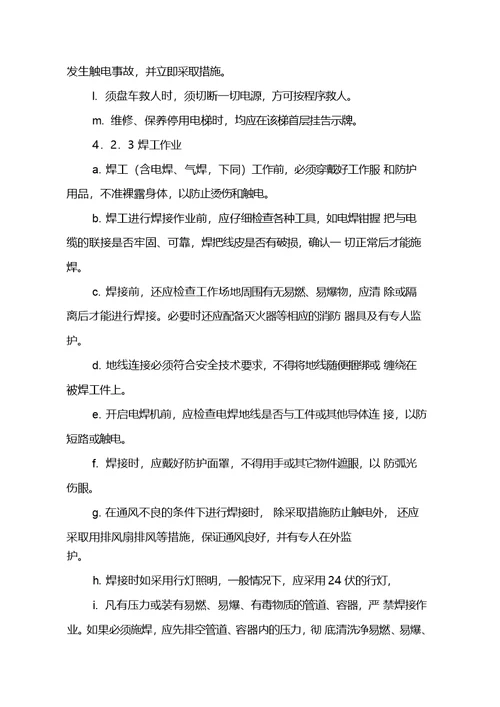 发生触电事故，并立即采取措施。

l. 须盘车救人时，须切断一切电源，方可按程序救人。

m. 维修、保养停用电梯时，均应在该梯首层挂告示牌。

4．2．3 焊工作业

a. 焊工（含电焊、气焊，下同）工作前，必须穿戴好工作服 和防护用品，不准裸露身体，以防止烫伤和触电。

b. 焊工进行焊接作业前，应仔细检查各种工具，如电焊钳握 把与电缆的联接是否牢固、可靠，焊把线皮是否有破损，确认一 切正常后才能施焊。

c. 焊接前，还应检查工作场地周围有无易燃、易爆物，应清 除或隔离后才能进行焊接。必要时还应配备灭火器等相应的消防 器具及有专人监护。

d. 地线连接必须符合安全技术要求，不得将地线随便捆绑或 缠绕在被焊工件上。

e. 开启电焊机前，应检查电焊地线是否与工件或其他导体连 接，以防短路或触电。

f. 焊接时，应戴好防护面罩，不得用手或其它物件遮眼，以 防弧光伤眼。

g. 在通风不良的条件下进行焊接时， 除采取措施防止触电外， 还应采取用排风扇排风等措施，保证通风良好，并有专人在外监护。

h. 焊接时如采用行灯照明，一般情况下，应采用 24 伏的行灯，

i. 凡有压力或装有易燃、易爆、有毒物质的管道、容器，严 禁焊接作业。如果必须施焊，应先排空管道、容器内的压力，彻 底清洗净易燃、易爆、